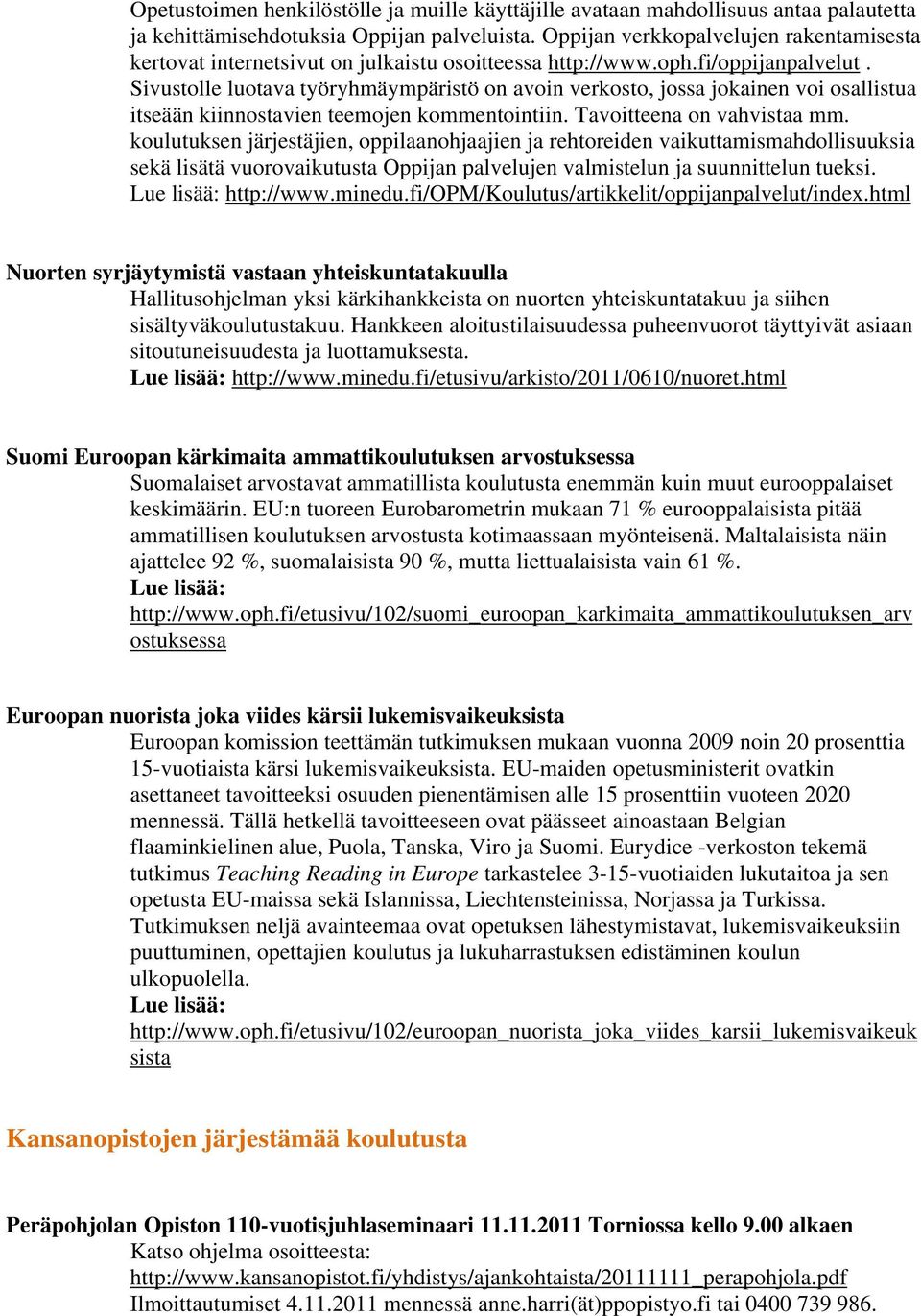 Opetustoimen henkilöstölle ja muille käyttäjille avataan mahdollisuus antaa palautetta ja kehittämisehdotuksia Oppijan palveluista. Oppijan verkkopalvelujen rakentamisesta kertovat internetsivut on julkaistu osoitteessa http://www.oph.fi/oppijanpalvelut . Sivustolle luotava työryhmäympäristö on avoin verkosto, jossa jokainen voi osallistua itseään kiinnostavien teemojen kommentointiin. Tavoitteena on vahvistaa mm. koulutuksen järjestäjien, oppilaanohjaajien ja rehtoreiden vaikuttamismahdollisuuksia sekä lisätä vuorovaikutusta Oppijan palvelujen valmistelun ja suunnittelun tueksi. Lue lisää: http://www.minedu.fi/OPM/Koulutus/artikkelit/oppijanpalvelut/index.html

Nuorten syrjäytymistä vastaan yhteiskuntatakuulla
Hallitusohjelman yksi kärkihankkeista on nuorten yhteiskuntatakuu ja siihen sisältyväkoulutustakuu. Hankkeen aloitustilaisuudessa puheenvuorot täyttyivät asiaan sitoutuneisuudesta ja luottamuksesta.
Lue lisää: http://www.minedu.fi/etusivu/arkisto/2011/0610/nuoret.html

Suomi Euroopan kärkimaita ammattikoulutuksen arvostuksessa
Suomalaiset arvostavat ammatillista koulutusta enemmän kuin muut eurooppalaiset keskimäärin. EU:n tuoreen Eurobarometrin mukaan 71 % eurooppalaisista pitää ammatillisen koulutuksen arvostusta kotimaassaan myönteisenä. Maltalaisista näin ajattelee 92 %, suomalaisista 90 %, mutta liettualaisista vain 61 %.
Lue lisää:
http://www.oph.fi/etusivu/102/suomi_euroopan_karkimaita_ammattikoulutuksen_arvostuksessa

Euroopan nuorista joka viides kärsii lukemisvaikeuksista
Euroopan komission teettämän tutkimuksen mukaan vuonna 2009 noin 20 prosenttia 15-vuotiaista kärsi lukemisvaikeuksista. EU-maiden opetusministerit ovatkin asettaneet tavoitteeksi osuuden pienentämisen alle 15 prosenttiin vuoteen 2020 mennessä. Tällä hetkellä tavoitteeseen ovat päässeet ainoastaan Belgian flaaminkielinen alue, Puola, Tanska, Viro ja Suomi. Eurydice -verkoston tekemä tutkimus Teaching Reading in Europe tarkastelee 3-15-vuotiaiden lukutaitoa ja sen opetusta EU-maissa sekä Islannissa, Liechtensteinissa, Norjassa ja Turkissa. Tutkimuksen neljä avainteemaa ovat opetuksen lähestymistavat, lukemisvaikeuksiin puuttuminen, opettajien koulutus ja lukuharrastuksen edistäminen koulun ulkopuolella.
Lue lisää:
http://www.oph.fi/etusivu/102/euroopan_nuorista_joka_viides_karsii_lukemisvaikeuksista

Kansanopistojen järjestämää koulutusta

Peräpohjolan Opiston 110-vuotisjuhlaseminaari 11.11.2011 Torniossa kello 9.00 alkaen
Katso ohjelma osoitteesta:
http://www.kansanopistot.fi/yhdistys/ajankohtaista/20111111_perapohjola.pdf
Ilmoittautumiset 4.11.2011 mennessä anne.harri(ät)ppopistyo.fi tai 0400 739 986.